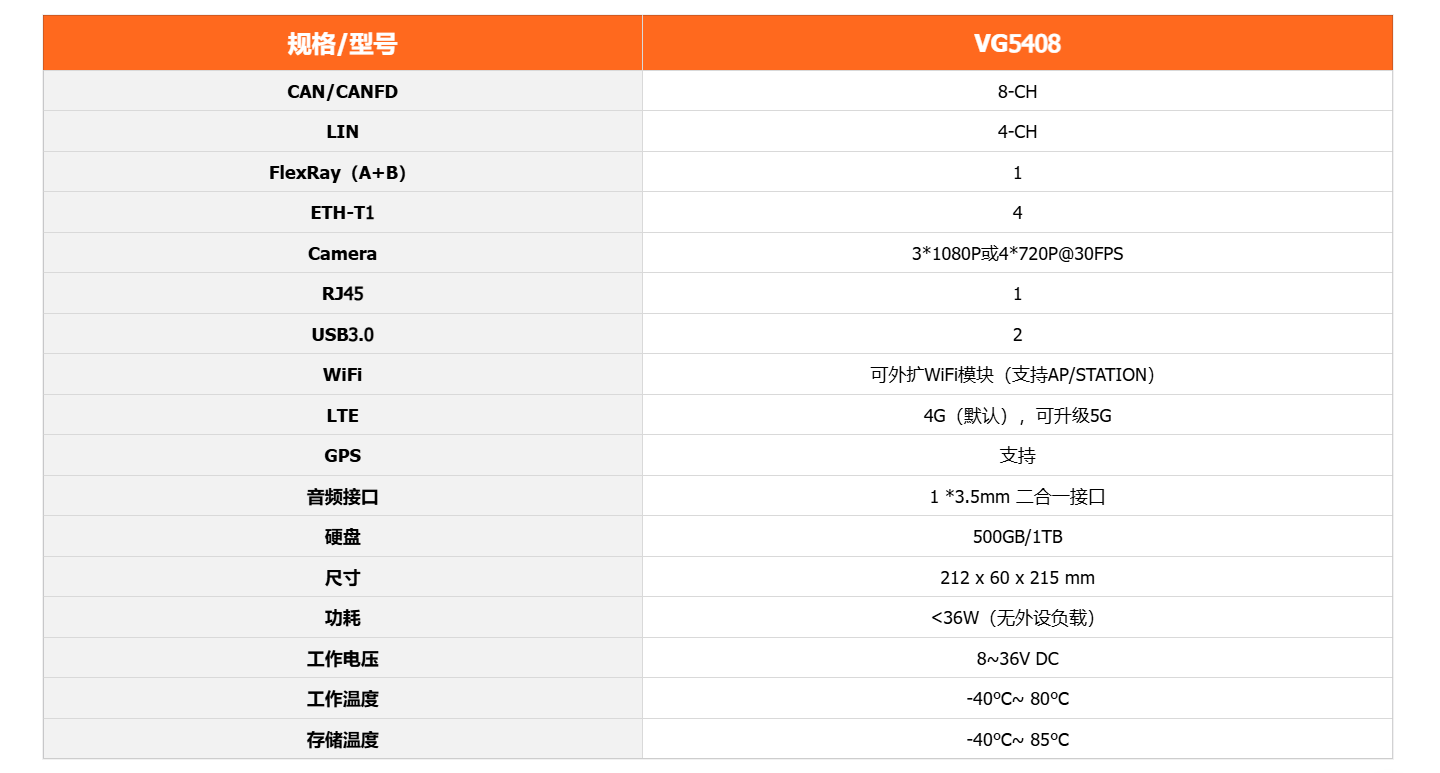 | 规格/型号 | VG5408 |
|---|---|
| CAN/CANFD | 8-CH |
| LIN | 4-CH |
| FlexRay（A+B） | 1 |
| ETH-T1 | 4 |
| Camera | 3*1080P或4*720P@30FPS |
| RJ45 | 1 |
| USB3.0 | 2 |
| WiFi | 可外扩WiFi模块（支持AP/STATION） |
| LTE | 4G（默认），可升级5G |
| GPS | 支持 |
| 音频接口 | 1 *3.5mm 二合一接口 |
| 硬盘 | 500GB/1TB |
| 尺寸 | 212 x 60 x 215 mm |
| 功耗 | <36W（无外设负载） |
| 工作电压 | 8~36V DC |
| 工作温度 | -40ºC~ 80ºC |
| 存储温度 | -40ºC~ 85ºC |